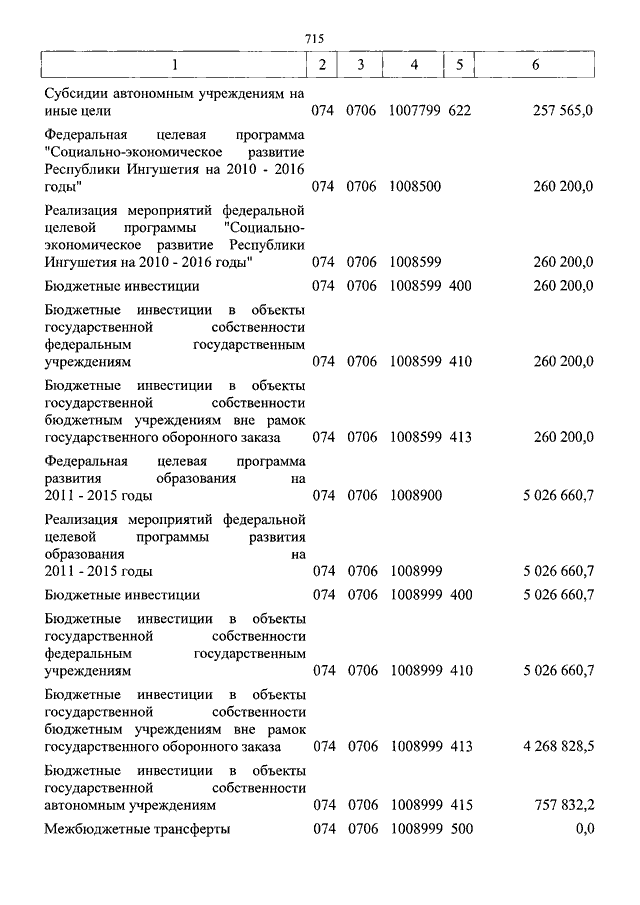 715

| 1 | 2 | 3 | 4 | 5 | 6 |
|---|---|---|---|---|---|
| Субсидии автономным учреждениям на иные цели | 074 | 0706 | 1007799 | 622 | 257 565,0 |
| Федеральная целевая программа "Социально-экономическое развитие Республики Ингушетия на 2010 - 2016 годы" | 074 | 0706 | 1008500 | | 260 200,0 |
| Реализация мероприятий федеральной целевой программы "Социально-экономическое развитие Республики Ингушетия на 2010 - 2016 годы" | 074 | 0706 | 1008599 | | 260 200,0 |
| Бюджетные инвестиции | 074 | 0706 | 1008599 | 400 | 260 200,0 |
| Бюджетные инвестиции в объекты государственной собственности федеральным государственным учреждениям | 074 | 0706 | 1008599 | 410 | 260 200,0 |
| Бюджетные инвестиции в объекты государственной собственности бюджетным учреждениям вне рамок государственного оборонного заказа | 074 | 0706 | 1008599 | 413 | 260 200,0 |
| Федеральная целевая программа развития образования на 2011 - 2015 годы | 074 | 0706 | 1008900 | | 5 026 660,7 |
| Реализация мероприятий федеральной целевой программы развития образования на 2011 - 2015 годы | 074 | 0706 | 1008999 | | 5 026 660,7 |
| Бюджетные инвестиции | 074 | 0706 | 1008999 | 400 | 5 026 660,7 |
| Бюджетные инвестиции в объекты государственной собственности федеральным государственным учреждениям | 074 | 0706 | 1008999 | 410 | 5 026 660,7 |
| Бюджетные инвестиции в объекты государственной собственности бюджетным учреждениям вне рамок государственного оборонного заказа | 074 | 0706 | 1008999 | 413 | 4 268 828,5 |
| Бюджетные инвестиции в объекты государственной собственности автономным учреждениям | 074 | 0706 | 1008999 | 415 | 757 832,2 |
| Межбюджетные трансферты | 074 | 0706 | 1008999 | 500 | 0,0 |